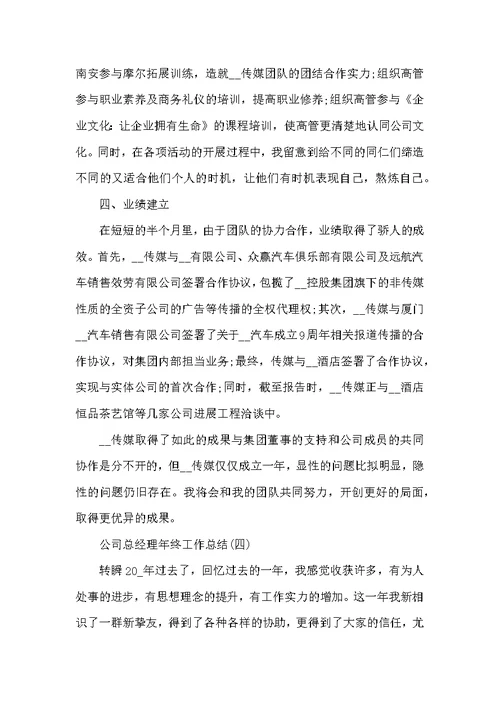 南安参与摩尔拓展训练，造就__传媒团队的团结合作实力;组织高管参与职业素养及商务礼仪的培训，提高职业修养;组织高管参与《企业文化:让企业拥有生命》的课程培训，使高管更清楚地认同公司文化。同时，在各项活动的开展过程中，我留意到给不同的同仁们缔造不同的又适合他们个人的时机，让他们有时机表现自己，熬炼自己。

四、业绩建立

在短短的半个月里，由于团队的协力合作，业绩取得了骄人的成效。首先，__传媒与__有限公司、众赢汽车俱乐部有限公司及远航汽车销售效劳有限公司签署合作协议，包揽了__控股集团旗下的非传媒性质的全资子公司的广告等传播的全权代理权;其次，__传媒与厦门__汽车销售有限公司签署了关于__汽车成立9周年相关报道传播的合作协议，对集团内部担当业务;最终，传媒与__酒店签署了合作协议，实现与实体公司的首次合作;同时，截至报告时，__传媒正与__酒店恒品茶艺馆等几家公司进展工程洽谈中。

__传媒取得了如此的成果与集团董事的支持和公司成员的共同协作是分不开的，但__传媒仅仅成立一年，显性的问题比拟明显，隐性的问题仍旧存在。我将会和我的团队共同努力，开创更好的局面，取得更优异的成果。

公司总经理年终工作总结(四)

转瞬20_年过去了，回忆过去的一年，我感觉收获许多，有为人处事的进步，有思想理念的提升，有工作实力的增加。这一年我新相识了一群新挚友，得到了各种各样的协助，更得到了大家的信任，尤